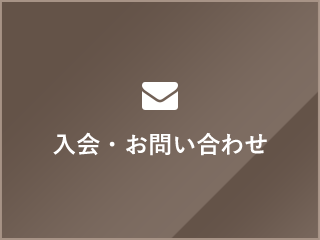 入会・お問い合わせ